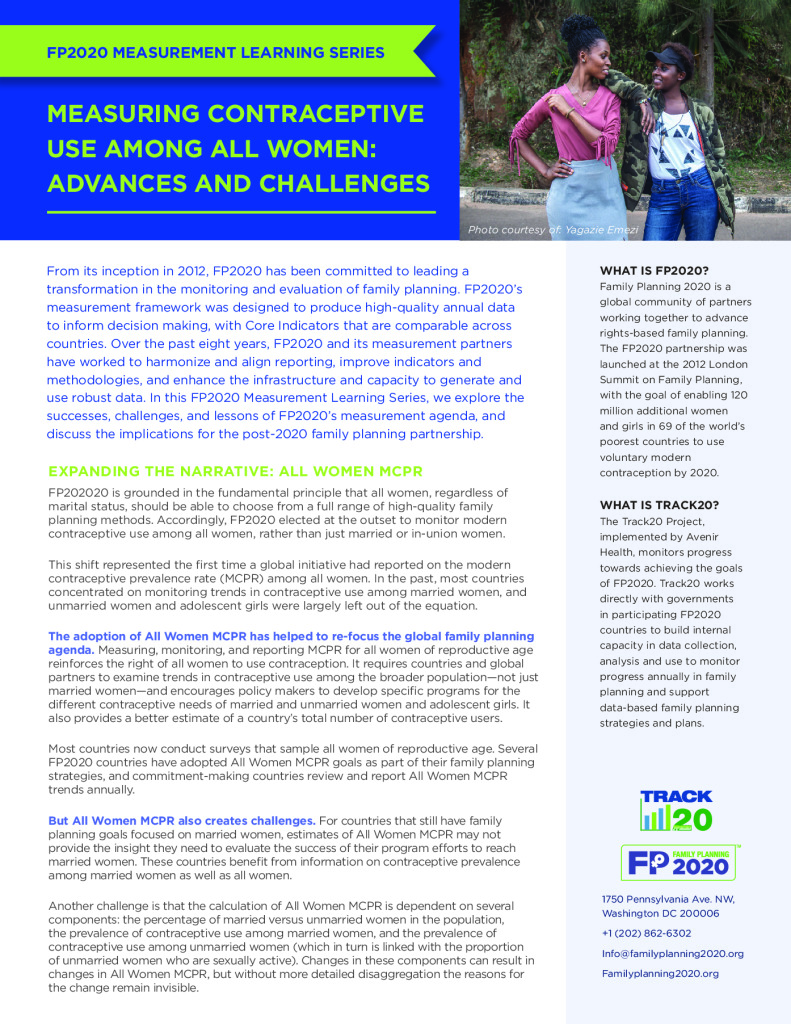 FP2020 MEASUREMENT LEARNING SERIES

MEASURING CONTRACEPTIVE USE AMONG ALL WOMEN: ADVANCES AND CHALLENGES

Photo courtesy of: Yagazie Emezi

From its inception in 2012, FP2020 has been committed to leading a transformation in the monitoring and evaluation of family planning. FP2020's measurement framework was designed to produce high-quality annual data to inform decision making, with Core Indicators that are comparable across countries. Over the past eight years, FP2020 and its measurement partners have worked to harmonize and align reporting, improve indicators and methodologies, and enhance the infrastructure and capacity to generate and use robust data. In this FP2020 Measurement Learning Series, we explore the successes, challenges, and lessons of FP2020's measurement agenda, and discuss the implications for the post-2020 family planning partnership.

EXPANDING THE NARRATIVE: ALL WOMEN MCPR

FP202020 is grounded in the fundamental principle that all women, regardless of marital status, should be able to choose from a full range of high-quality family planning methods. Accordingly, FP2020 elected at the outset to monitor modern contraceptive use among all women, rather than just married or in-union women.

This shift represented the first time a global initiative had reported on the modern contraceptive prevalence rate (MCPR) among all women. In the past, most countries concentrated on monitoring trends in contraceptive use among married women, and unmarried women and adolescent girls were largely left out of the equation.

The adoption of All Women MCPR has helped to re-focus the global family planning agenda. Measuring, monitoring, and reporting MCPR for all women of reproductive age reinforces the right of all women to use contraception. It requires countries and global partners to examine trends in contraceptive use among the broader population—not just married women—and encourages policy makers to develop specific programs for the different contraceptive needs of married and unmarried women and adolescent girls. It also provides a better estimate of a country's total number of contraceptive users.

Most countries now conduct surveys that sample all women of reproductive age. Several FP2020 countries have adopted All Women MCPR goals as part of their family planning strategies, and commitment-making countries review and report All Women MCPR trends annually.

But All Women MCPR also creates challenges. For countries that still have family planning goals focused on married women, estimates of All Women MCPR may not provide the insight they need to evaluate the success of their program efforts to reach married women. These countries benefit from information on contraceptive prevalence among married women as well as all women.

Another challenge is that the calculation of All Women MCPR is dependent on several components: the percentage of married versus unmarried women in the population, the prevalence of contraceptive use among married women, and the prevalence of contraceptive use among unmarried women (which in turn is linked with the proportion of unmarried women who are sexually active). Changes in these components can result in changes in All Women MCPR, but without more detailed disaggregation the reasons for the change remain invisible.

WHAT IS FP2020?
Family Planning 2020 is a global community of partners working together to advance rights-based family planning. The FP2020 partnership was launched at the 2012 London Summit on Family Planning, with the goal of enabling 120 million additional women and girls in 69 of the world's poorest countries to use voluntary modern contraception by 2020.

WHAT IS TRACK20?
The Track20 Project, implemented by Avenir Health, monitors progress towards achieving the goals of FP2020. Track20 works directly with governments in participating FP2020 countries to build internal capacity in data collection, analysis and use to monitor progress annually in family planning and support data-based family planning strategies and plans.

TRACK 20

FP FAMILY PLANNING 2020

1750 Pennsylvania Ave. NW, Washington DC 200006
+1 (202) 862-6302
Info@familyplanning2020.org
Familyplanning2020.org